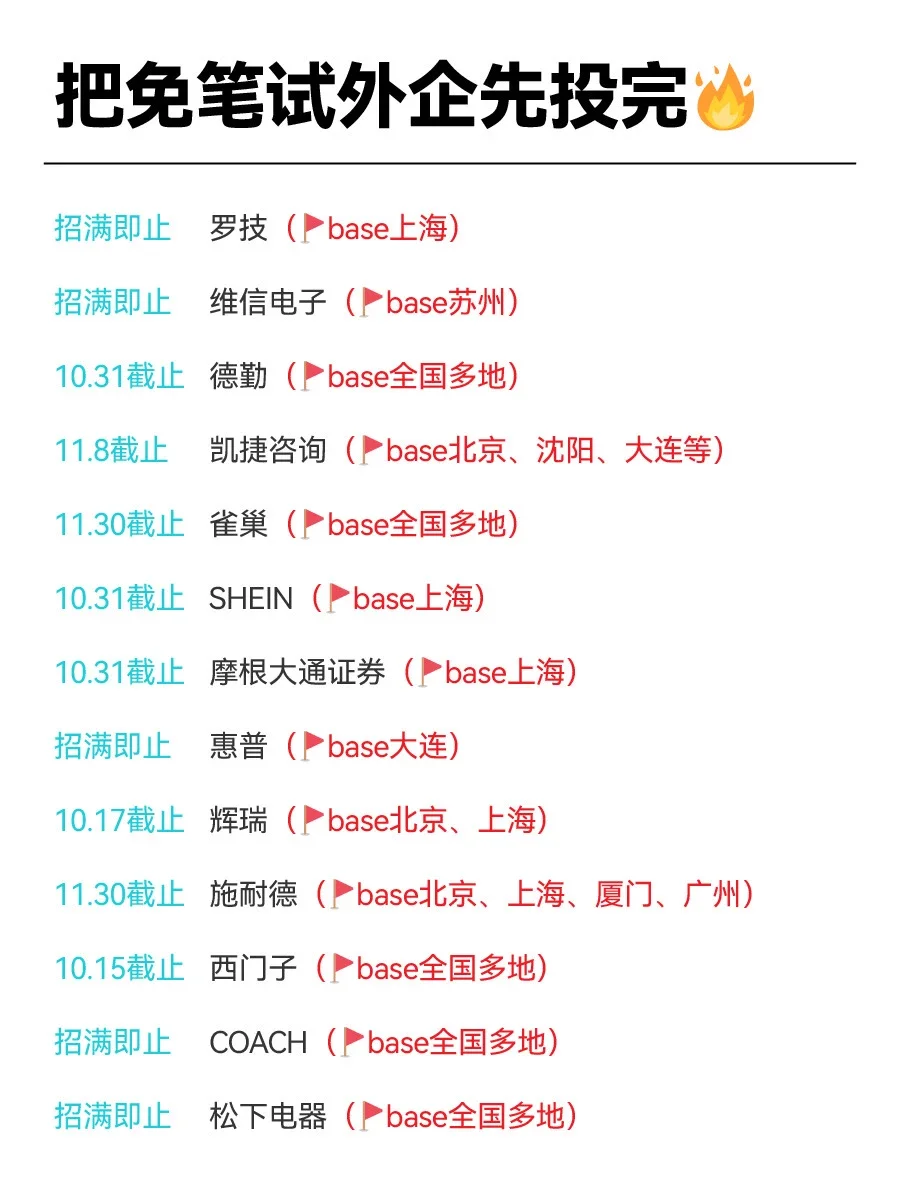 把免笔试外企先投完🔥

招满即止 罗技（🚩base上海）

招满即止 维信电子（🚩base苏州）

10.31截止 德勤（🚩base全国多地）

11.8截止 凯捷咨询（🚩base北京、沈阳、大连等）

11.30截止 雀巢（🚩base全国多地）

10.31截止 SHEIN（🚩base上海）

10.31截止 摩根大通证券（🚩base上海）

招满即止 惠普（🚩base大连）

10.17截止 辉瑞（🚩base北京、上海）

11.30截止 施耐德（🚩base北京、上海、厦门、广州）

10.15截止 西门子（🚩base全国多地）

招满即止 COACH（🚩base全国多地）

招满即止 松下电器（🚩base全国多地）